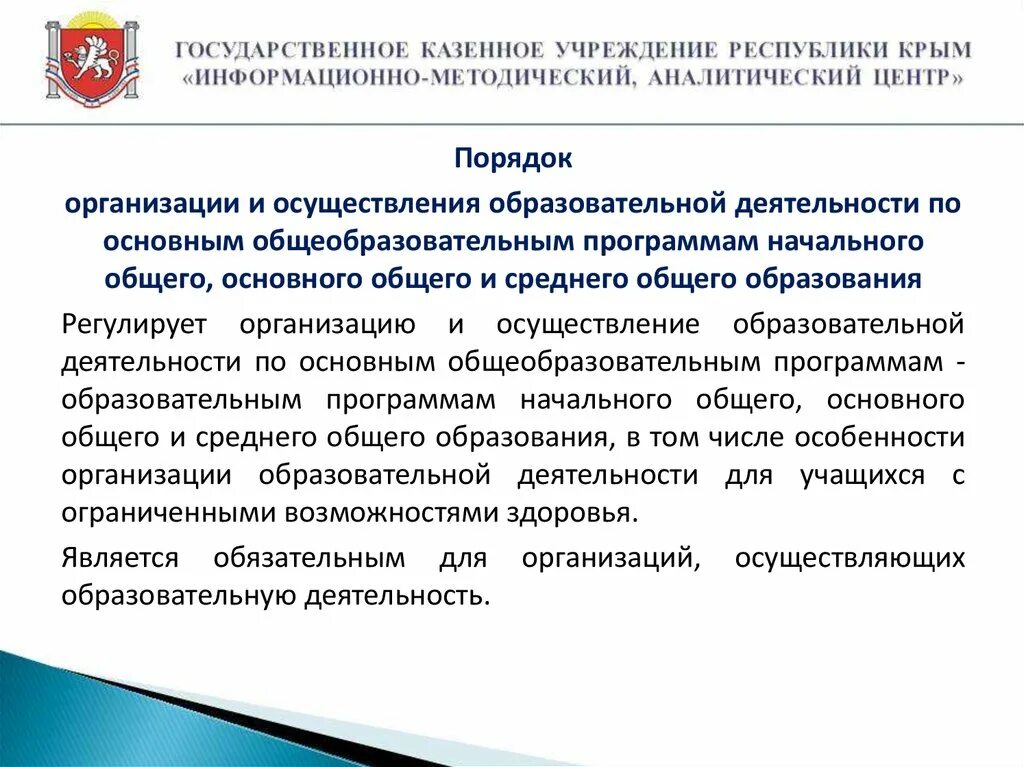 ГОСУДАРСТВЕННОЕ КАЗЕННОЕ УЧРЕЖДЕНИЕ РЕСПУБЛИКИ КРЫМ
«ИНФОРМАЦИОННО-МЕТОДИЧЕСКИЙ, АНАЛИТИЧЕСКИЙ ЦЕНТР»

Порядок
организации и осуществления образовательной деятельности по основным общеобразовательным программам начального общего, основного общего и среднего общего образования

Регулирует организацию и осуществление образовательной деятельности по основным общеобразовательным программам - образовательным программам начального общего, основного общего и среднего общего образования, в том числе особенности организации образовательной деятельности для учащихся с ограниченными возможностями здоровья.

Является обязательным для организаций, осуществляющих образовательную деятельность.